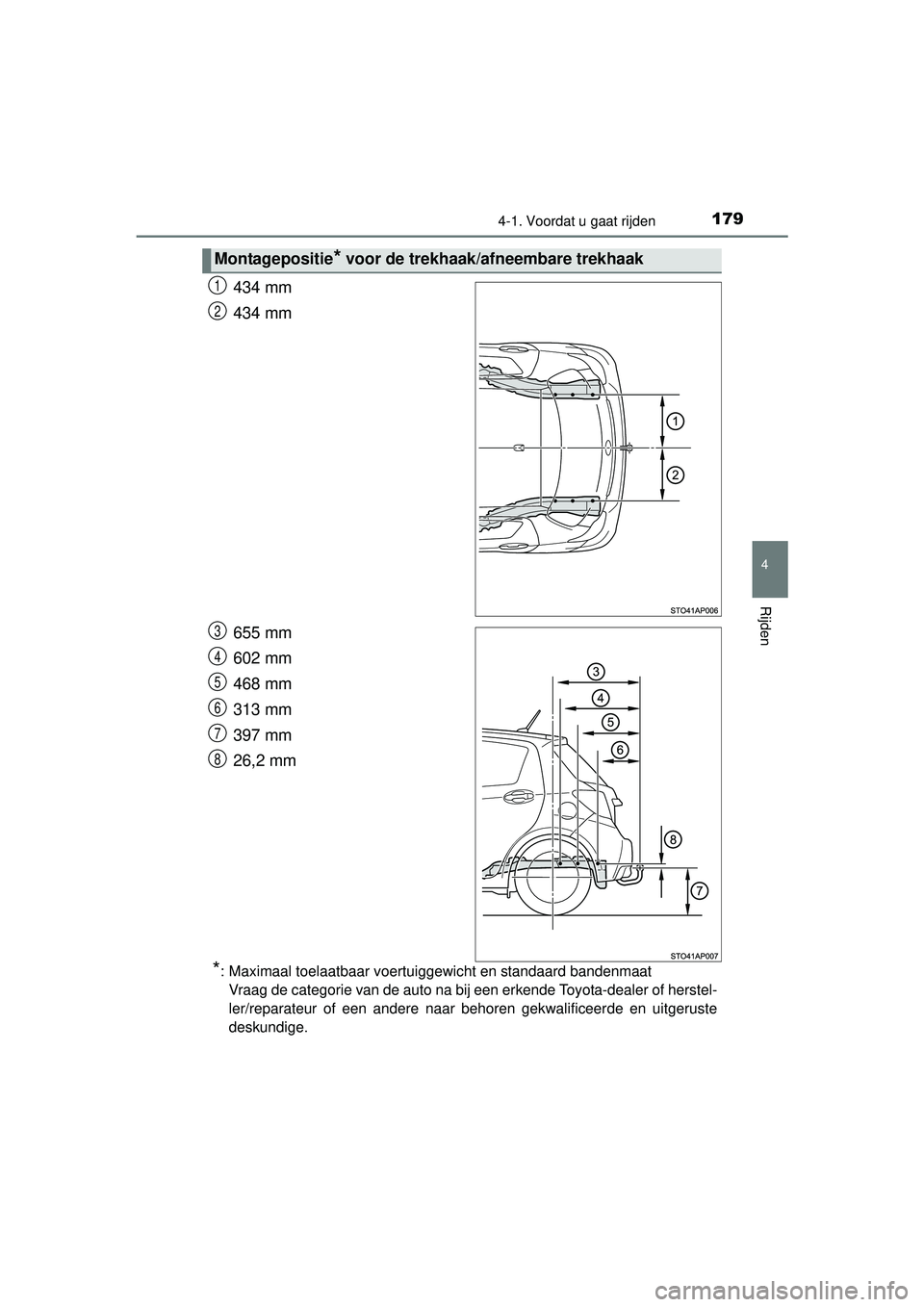 4-1. Voordat u gaat rijden

179

4

Rijden

Montagepositie* voor de trekhaak/afneembare trekhaak

1 434 mm

2 434 mm

1

2

STO41AP006

3 655 mm

4 602 mm

5 468 mm

6 313 mm

7 397 mm

8 26,2 mm

3

4

5

6

8

7

STO41AP007

*: Maximaal toelaatbaar voertuiggewicht en standaard bandenmaat
Vraag de categorie van de auto na bij een erkende Toyota-dealer of hersteller/reparateur of een andere naar behoren gekwalificeerde en uitgeruste deskundige.

carmanualsonline.info